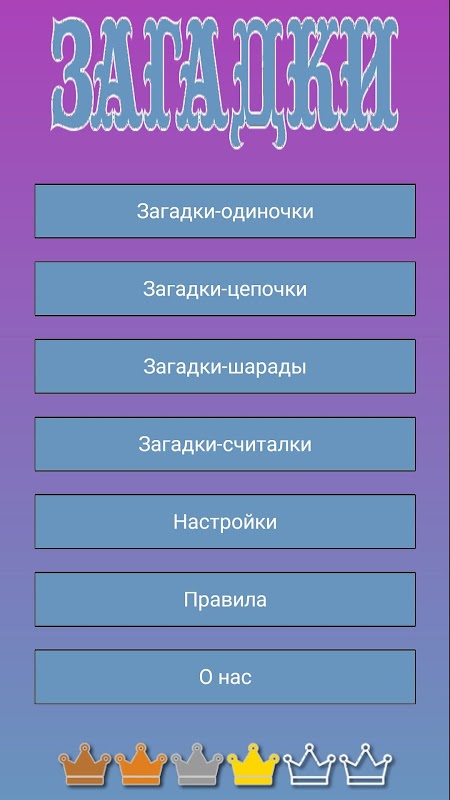 ЗАГАДКИ

Загадки-одиночки

Загадки-цепочки

Загадки-шарады

Загадки-считалки

Настройки

Правила

О нас